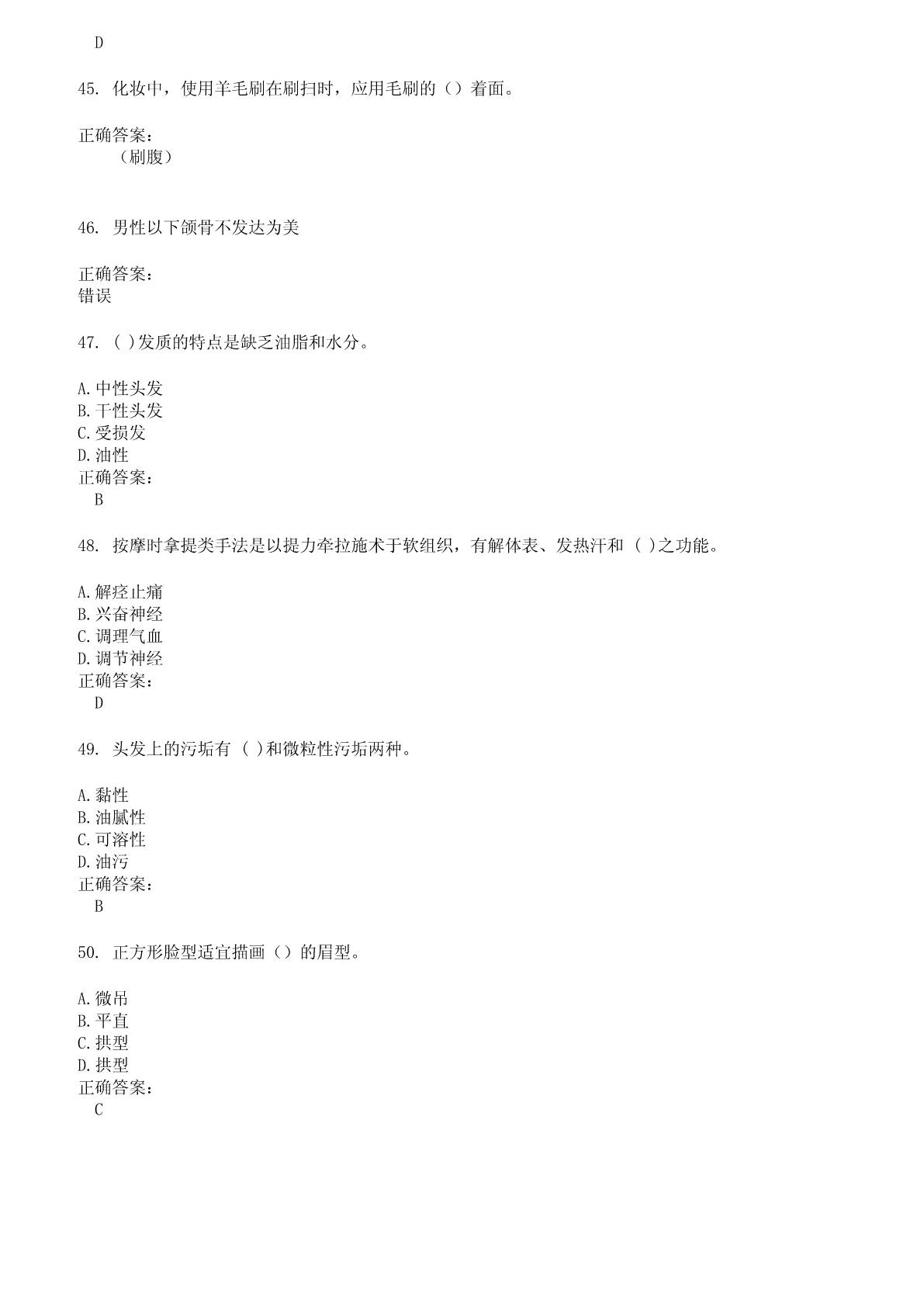 D

45. 化妆中，使用羊毛刷在刷扫时，应用毛刷的（）着面。

正确答案：
（刷腹）

46. 男性以下颌骨不发达为美

正确答案：
错误

47. ( )发质的特点是缺乏油脂和水分。

A.中性头发
B.干性头发
C.受损发
D.油性
正确答案：
B

48. 按摩时拿提类手法是以提力牵拉施术于软组织，有解体表、发热汗和 ( )之功能。

A.解痉止痛
B.兴奋神经
C.调理气血
D.调节神经
正确答案：
D

49. 头发上的污垢有 ( )和微粒性污垢两种。

A.黏性
B.油腻性
C.可溶性
D.油污
正确答案：
B

50. 正方形脸型适宜描画（）的眉型。

A.微吊
B.平直
C.拱型
D.拱型
正确答案：
C